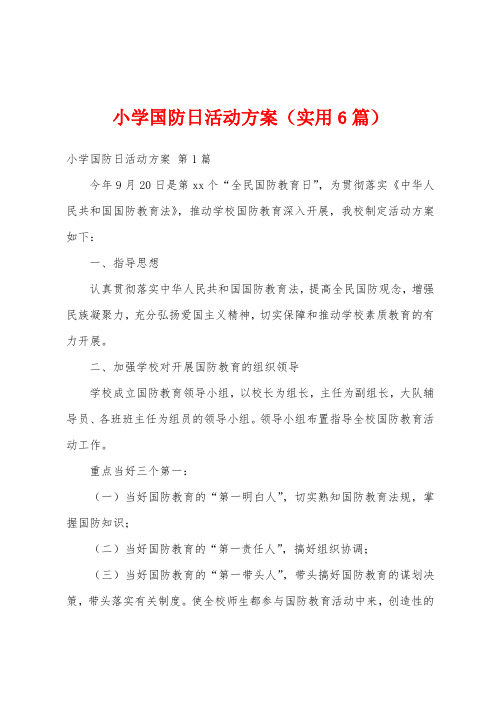 小学国防日活动方案（实用6篇）

小学国防日活动方案 第1篇

今年9月20日是第xx个“全民国防教育日”，为贯彻落实《中华人民共和国国防教育法》，推动学校国防教育深入开展，我校制定活动方案如下：

一、指导思想

认真贯彻落实中华人民共和国国防教育法，提高全民国防观念，增强民族凝聚力，充分弘扬爱国主义精神，切实保障和推动学校素质教育的有力开展。

二、加强学校对开展国防教育的组织领导

学校成立国防教育领导小组，以校长为组长，主任为副组长，大队辅导员、各班班主任为组员的领导小组。领导小组布置指导全校国防教育活动工作。

重点当好三个第一：

（一）当好国防教育的“第一明白人”，切实熟知国防教育法规，掌握国防知识；

（二）当好国防教育的“第一责任人”，搞好组织协调；

（三）当好国防教育的“第一带头人”，带头搞好国防教育的谋划决策，带头落实有关制度。使全校师生都参与国防教育活动中来，创造性的